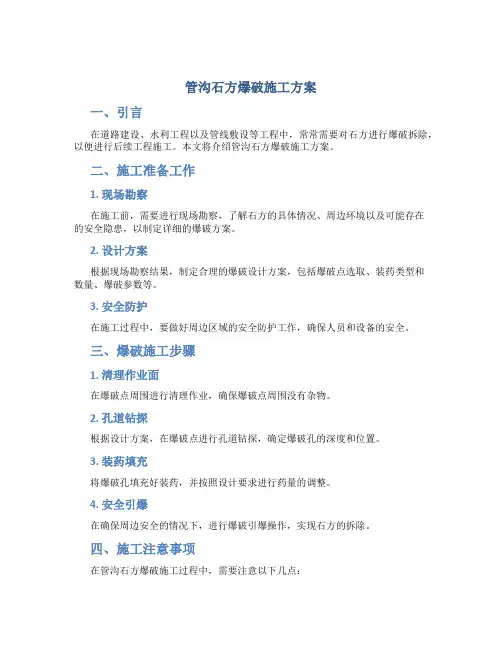 管沟石方爆破施工方案

一、引言

在道路建设、水利工程以及管线敷设等工程中，常常需要对石方进行爆破拆除，以便进行后续工程施工。本文将介绍管沟石方爆破施工方案。

二、施工准备工作

1. 现场勘察

在施工前，需要进行现场勘察，了解石方的具体情况、周边环境以及可能存在的安全隐患，以制定详细的爆破方案。

2. 设计方案

根据现场勘察结果，制定合理的爆破设计方案，包括爆破点选取、装药类型和数量、爆破参数等。

3. 安全防护

在施工过程中，要做好周边区域的安全防护工作，确保人员和设备的安全。

三、爆破施工步骤

1. 清理作业面

在爆破点周围进行清理作业，确保爆破点周围没有杂物。

2. 孔道钻探

根据设计方案，在爆破点进行孔道钻探，确定爆破孔的深度和位置。

3. 装药填充

将爆破孔填充好装药，并按照设计要求进行药量的调整。

4. 安全引爆

在确保周边安全的情况下，进行爆破引爆操作，实现石方的拆除。

四、施工注意事项

在管沟石方爆破施工过程中，需要注意以下几点：